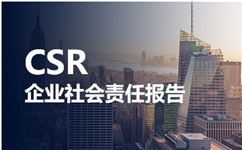 CSR
企业社会责任报告